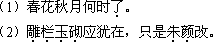 （1）春花秋月何时了。

（2）雕栏玉砌应犹在，只是朱颜改。